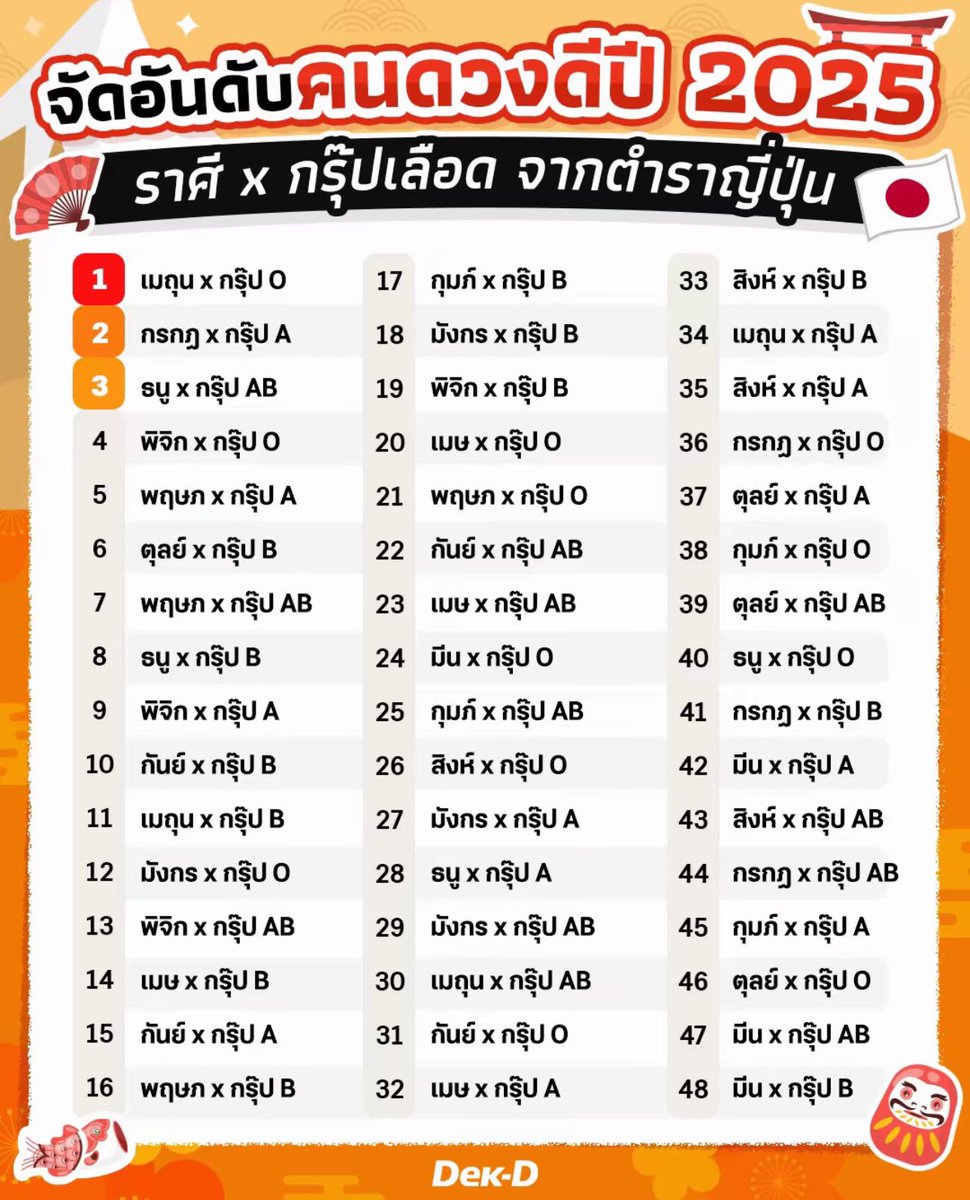 จัดอันดับคนดวงดีปี 2025

ราศี x กรุ๊ปเลือด จากตำราญี่ปุ่น

1 เมถุน x กรุ๊ป O
2 กรกฎ x กรุ๊ป A
3 ธนู x กรุ๊ป AB
4 พิจิก x กรุ๊ป O
5 พฤษภ x กรุ๊ป A
6 ตุลย์ x กรุ๊ป B
7 พฤษภ x กรุ๊ป AB
8 ธนู x กรุ๊ป B
9 พิจิก x กรุ๊ป A
10 กันย์ x กรุ๊ป B
11 เมถุน x กรุ๊ป B
12 มังกร x กรุ๊ป O
13 พิจิก x กรุ๊ป AB
14 เมษ x กรุ๊ป B
15 กันย์ x กรุ๊ป A
16 พฤษภ x กรุ๊ป B

17 กุมภ์ x กรุ๊ป B
18 มังกร x กรุ๊ป B
19 พิจิก x กรุ๊ป B
20 เมษ x กรุ๊ป O
21 พฤษภ x กรุ๊ป O
22 กันย์ x กรุ๊ป AB
23 เมษ x กรุ๊ป AB
24 มีน x กรุ๊ป O
25 กุมภ์ x กรุ๊ป AB
26 สิงห์ x กรุ๊ป O
27 มังกร x กรุ๊ป A
28 ธนู x กรุ๊ป A
29 มังกร x กรุ๊ป AB
30 เมถุน x กรุ๊ป AB
31 กันย์ x กรุ๊ป O
32 เมษ x กรุ๊ป A

33 สิงห์ x กรุ๊ป B
34 เมถุน x กรุ๊ป A
35 สิงห์ x กรุ๊ป A
36 กรกฎ x กรุ๊ป O
37 ตุลย์ x กรุ๊ป A
38 กุมภ์ x กรุ๊ป O
39 ตุลย์ x กรุ๊ป AB
40 ธนู x กรุ๊ป O
41 กรกฎ x กรุ๊ป B
42 มีน x กรุ๊ป A
43 สิงห์ x กรุ๊ป AB
44 กรกฎ x กรุ๊ป AB
45 กุมภ์ x กรุ๊ป A
46 ตุลย์ x กรุ๊ป O
47 มีน x กรุ๊ป AB
48 มีน x กรุ๊ป B

Dek-D